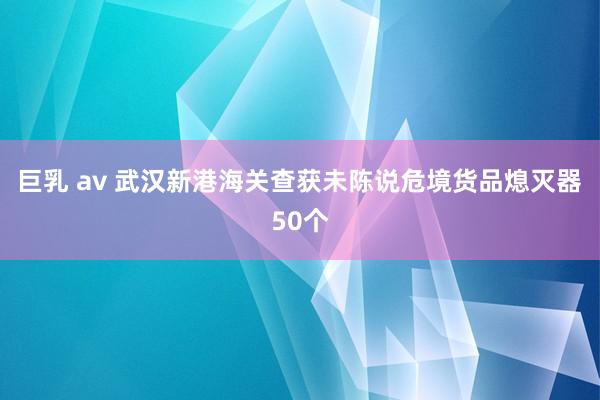 巨乳 av 武汉新港海关查获未陈说危境货品熄灭器50个